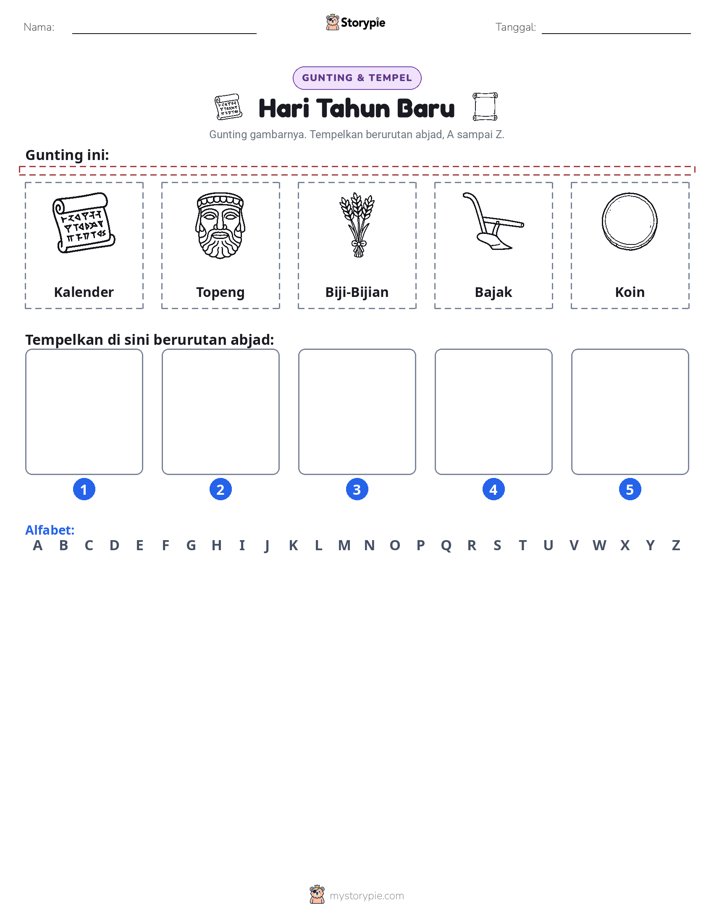 Nama: ____ Storypie Tanggal: ____

GUNTING & TEMPEL

Hari Tahun Baru

Gunting gambarnya. Tempelkan berurutan abjad, A sampai Z.

Gunting ini:

Kalender

Topeng

Biji-Bijian

Bajak

Koin

Tempelkan di sini berurutan abjad:

1

2

3

4

5

Alfabet:
A B C D E F G H I J K L M N O P Q R S T U V W X Y Z

mystorypie.com